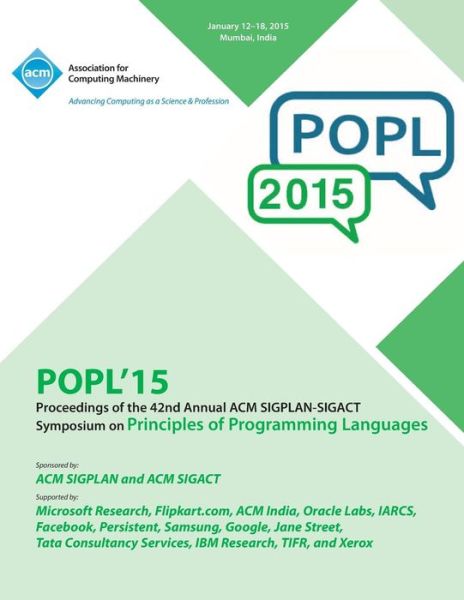 January 12–18, 2015
Mumbai, India

acm
Association for Computing Machinery
Advancing Computing as a Science & Profession

POPL
2015

POPL'15
Proceedings of the 42nd Annual ACM SIGPLAN-SIGACT Symposium on Principles of Programming Languages

Sponsored by:
ACM SIGPLAN and ACM SIGACT

Supported by:
Microsoft Research, Flipkart.com, ACM India, Oracle Labs, IARCS, Facebook, Persistent, Samsung, Google, Jane Street, Tata Consultancy Services, IBM Research, TIFR, and Xerox